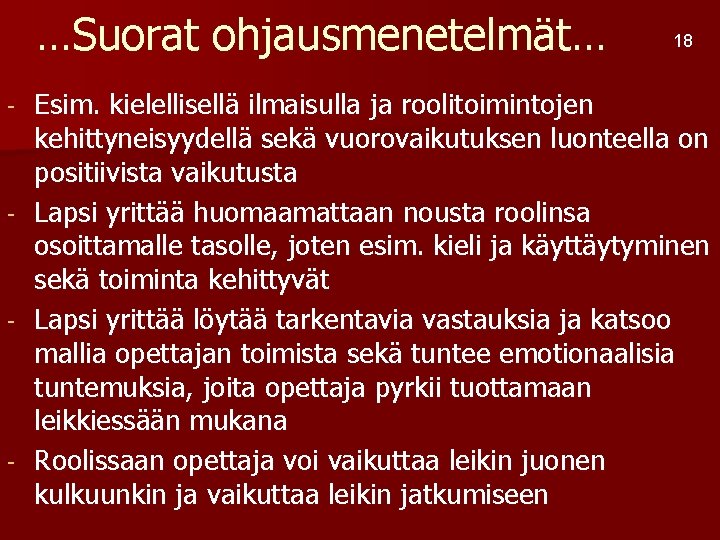 …Suorat ohjausmenetelmät…

18

- Esim. kielellisellä ilmaisulla ja roolitoimintojen kehittyneisyydellä sekä vuorovaikutuksen luonteella on positiivista vaikutusta
- Lapsi yrittää huomaamattaan nousta roolinsa osoittamalle tasolle, joten esim. kieli ja käyttäytyminen sekä toiminta kehittyvät
- Lapsi yrittää löytää tarkentavia vastauksia ja katsoo mallia opettajan toimista sekä tuntee emotionaalisia tuntemuksia, joita opettaja pyrkii tuottamaan leikkiessään mukana
- Roolissaan opettaja voi vaikuttaa leikin juonen kulkuunkin ja vaikuttaa leikin jatkumiseen